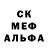 СК
МЕФ
АЛЬФА